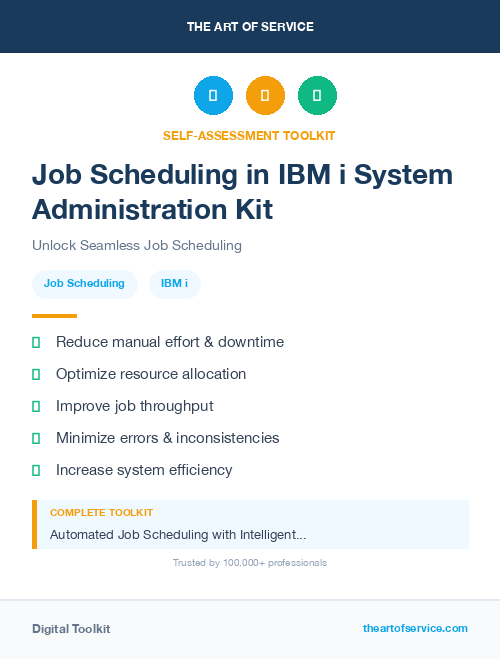 THE ART OF SERVICE

SELF-ASSESSMENT TOOLKIT

Job Scheduling in IBM i System Administration Kit

Unlock Seamless Job Scheduling

Job Scheduling

IBM i

Reduce manual effort & downtime

Optimize resource allocation

Improve job throughput

Minimize errors & inconsistencies

Increase system efficiency

COMPLETE TOOLKIT

Automated Job Scheduling with Intelligent...

Trusted by 100,000+ professionals

Digital Toolkit

theartofservice.com